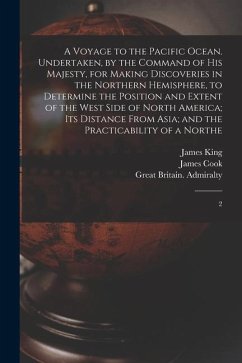 A Voyage to the Pacific Ocean. Undertaken, by the Command of His Majesty, for Making Discoveries in the Northern Hemisphere, to Determine the Position and Extent of the West Side of North America; Its Distance From Asia; and the Practicability of a Northe

James King
James Cook
Great Britain. Admiralty

2